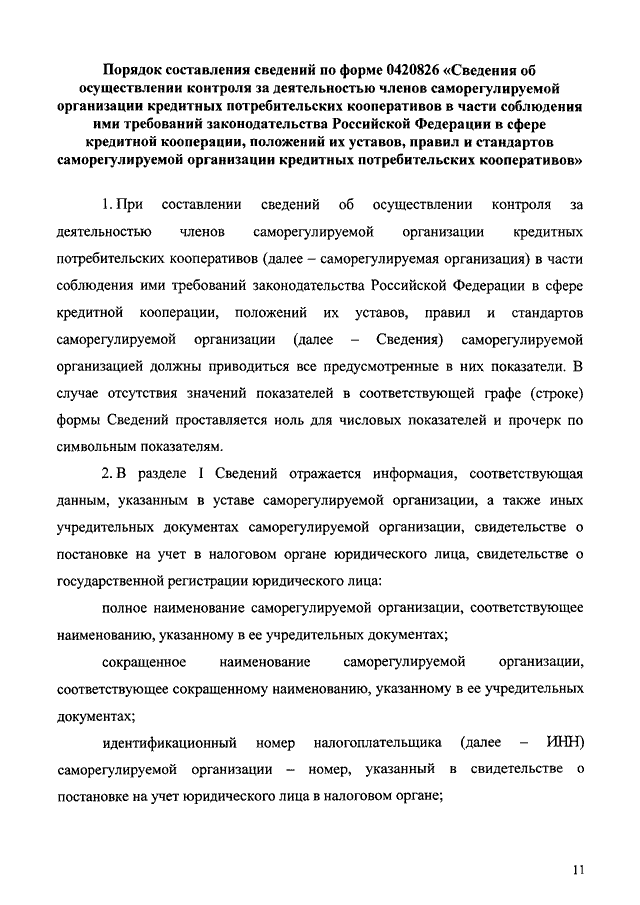 Порядок составления сведений по форме 0420826 «Сведения об осуществлении контроля за деятельностью членов саморегулируемой организации кредитных потребительских кооперативов в части соблюдения ими требований законодательства Российской Федерации в сфере кредитной кооперации, положений их уставов, правил и стандартов саморегулируемой организации кредитных потребительских кооперативов»

1. При составлении сведений об осуществлении контроля за деятельностью членов саморегулируемой организации кредитных потребительских кооперативов (далее – саморегулируемая организация) в части соблюдения ими требований законодательства Российской Федерации в сфере кредитной кооперации, положений их уставов, правил и стандартов саморегулируемой организации (далее – Сведения) саморегулируемой организацией должны приводиться все предусмотренные в них показатели. В случае отсутствия значений показателей в соответствующей графе (строке) формы Сведений проставляется ноль для числовых показателей и прочерк по символьным показателям.

2. В разделе I Сведений отражается информация, соответствующая данным, указанным в уставе саморегулируемой организации, а также иных учредительных документах саморегулируемой организации, свидетельстве о постановке на учет в налоговом органе юридического лица, свидетельстве о государственной регистрации юридического лица:

полное наименование саморегулируемой организации, соответствующее наименованию, указанному в ее учредительных документах;

сокращенное наименование саморегулируемой организации, соответствующее сокращенному наименованию, указанному в ее учредительных документах;

идентификационный номер налогоплательщика (далее – ИНН) саморегулируемой организации – номер, указанный в свидетельстве о постановке на учет юридического лица в налоговом органе;

11